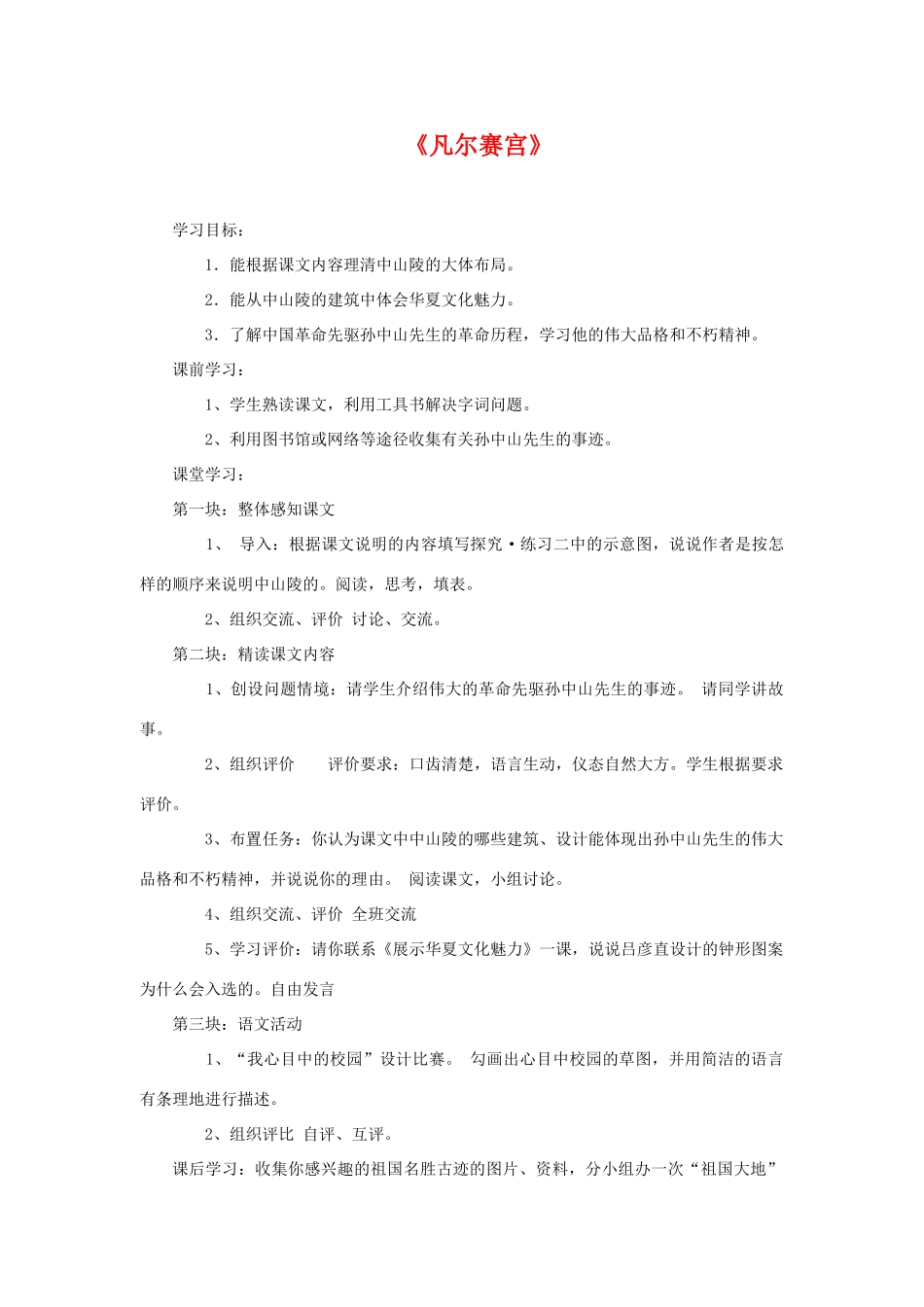 《凡尔赛宫》

学习目标：

1．能根据课文内容理清中山陵的大体布局。

2．能从中山陵的建筑中体会华夏文化魅力。

3．了解中国革命先驱孙中山先生的革命历程，学习他的伟大品格和不朽精神。

课前学习：

1、学生熟读课文，利用工具书解决字词问题。

2、利用图书馆或网络等途径收集有关孙中山先生的事迹。

课堂学习：

第一块：整体感知课文

1、 导入：根据课文说明的内容填写探究·练习二中的示意图，说说作者是按怎样的顺序来说明中山陵的。阅读，思考，填表。

2、组织交流、评价 讨论、交流。

第二块：精读课文内容

1、创设问题情境：请学生介绍伟大的革命先驱孙中山先生的事迹。 请同学讲故事。

2、组织评价 评价要求：口齿清楚，语言生动，仪态自然大方。学生根据要求评价。

3、布置任务：你认为课文中中山陵的哪些建筑、设计能体现出孙中山先生的伟大品格和不朽精神，并说说你的理由。 阅读课文，小组讨论。

4、组织交流、评价 全班交流

5、学习评价：请你联系《展示华夏文化魅力》一课，说说吕彦直设计的钟形图案为什么会入选的。自由发言

第三块：语文活动

1、“我心目中的校园”设计比赛。 勾画出心目中校园的草图，并用简洁的语言有条理地进行描述。

2、组织评比 自评、互评。

课后学习：收集你感兴趣的祖国名胜古迹的图片、资料，分小组办一次“祖国大地”